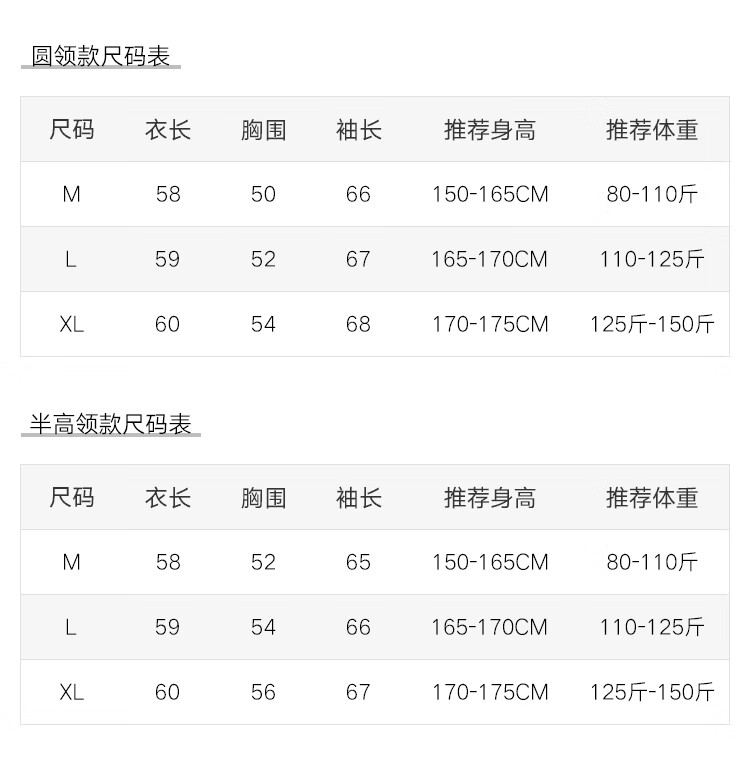 圆领款尺码表

| 尺码 | 衣长 | 胸围 | 袖长 | 推荐身高 | 推荐体重 |
|---|---|---|---|---|---|
| M | 58 | 50 | 66 | 150-165CM | 80-110斤 |
| L | 59 | 52 | 67 | 165-170CM | 110-125斤 |
| XL | 60 | 54 | 68 | 170-175CM | 125斤-150斤 |

半高领款尺码表

| 尺码 | 衣长 | 胸围 | 袖长 | 推荐身高 | 推荐体重 |
|---|---|---|---|---|---|
| M | 58 | 52 | 65 | 150-165CM | 80-110斤 |
| L | 59 | 54 | 66 | 165-170CM | 110-125斤 |
| XL | 60 | 56 | 67 | 170-175CM | 125斤-150斤 |